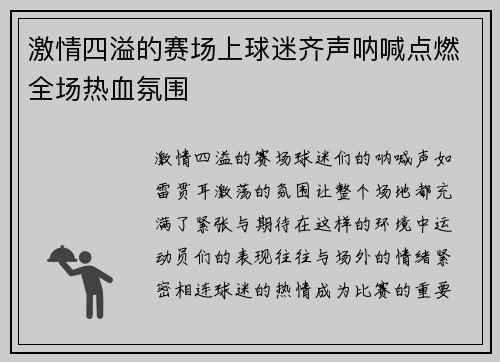 激情四溢的赛场上球迷齐声呐喊点燃全场热血氛围

激情四溢的赛场球迷们的呐喊声如雷贯耳激荡的氛围让整个场地都充满了紧张与期待在这样的环境中运动员们的表现往往与场外的情绪紧密相连球迷的热情成为比赛的重要